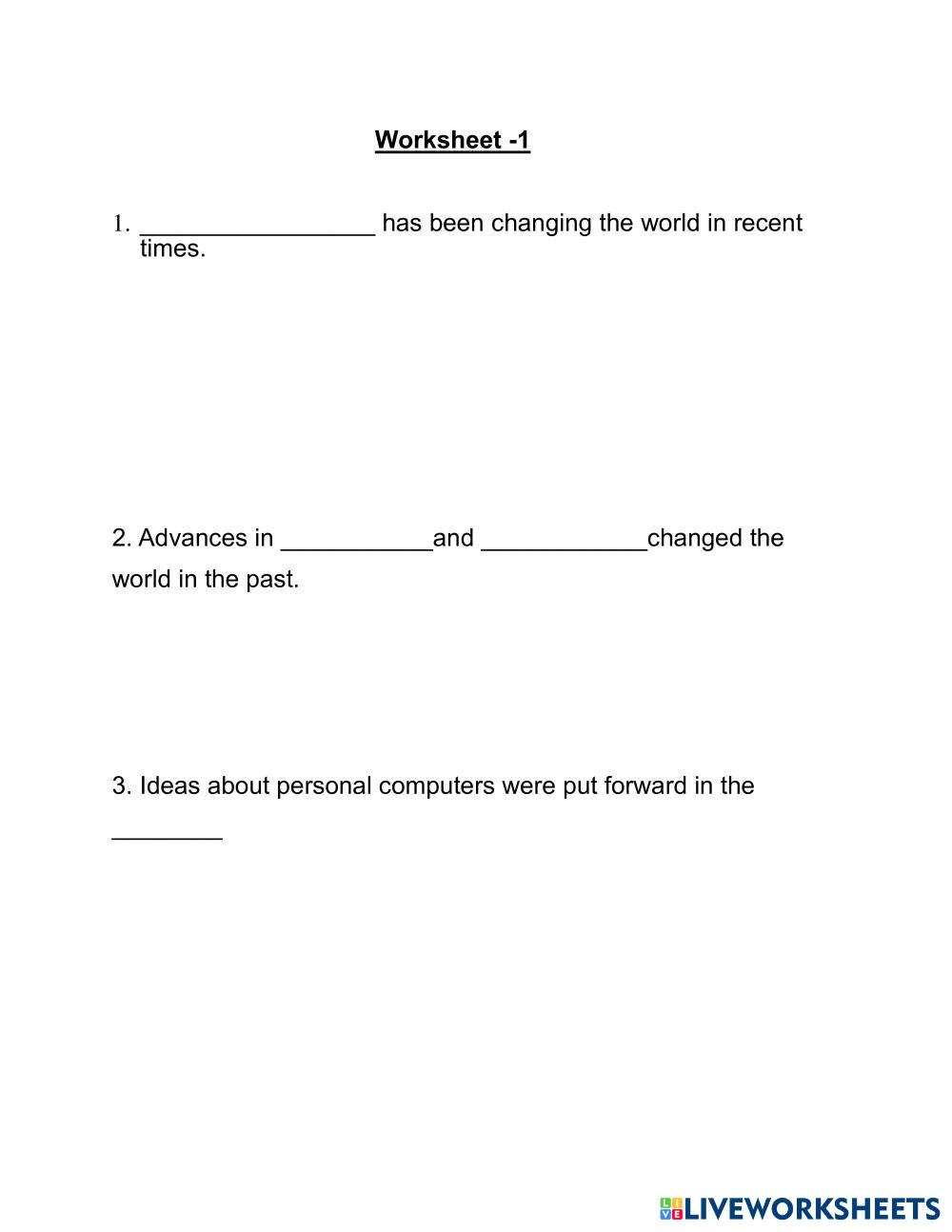 Worksheet -1

1. _________________ has been changing the world in recent times.

2. Advances in ___________and ____________changed the world in the past.

3. Ideas about personal computers were put forward in the ________

LIVEWORKSHEETS